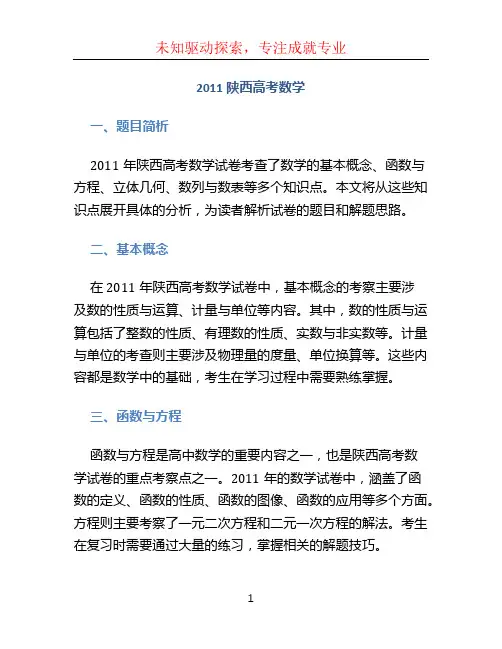 未知驱动探索，专注成就专业

2011 陕西高考数学

一、题目简析

2011 年陕西高考数学试卷考查了数学的基本概念、函数与方程、立体几何、数列与数表等多个知识点。本文将从这些知识点展开具体的分析，为读者解析试卷的题目和解题思路。

二、基本概念

在 2011 年陕西高考数学试卷中，基本概念的考察主要涉及数的性质与运算、计量与单位等内容。其中，数的性质与运算包括了整数的性质、有理数的性质、实数与非实数等。计量与单位的考查则主要涉及物理量的度量、单位换算等。这些内容都是数学中的基础，考生在学习过程中需要熟练掌握。

三、函数与方程

函数与方程是高中数学的重要内容之一，也是陕西高考数学试卷的重点考察点之一。2011 年的数学试卷中，涵盖了函数的定义、函数的性质、函数的图像、函数的应用等多个方面。方程则主要考察了一元二次方程和二元一次方程的解法。考生在复习时需要通过大量的练习，掌握相关的解题技巧。

1